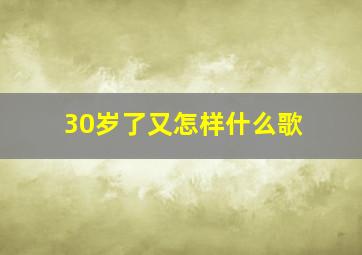 30岁了又怎样什么歌